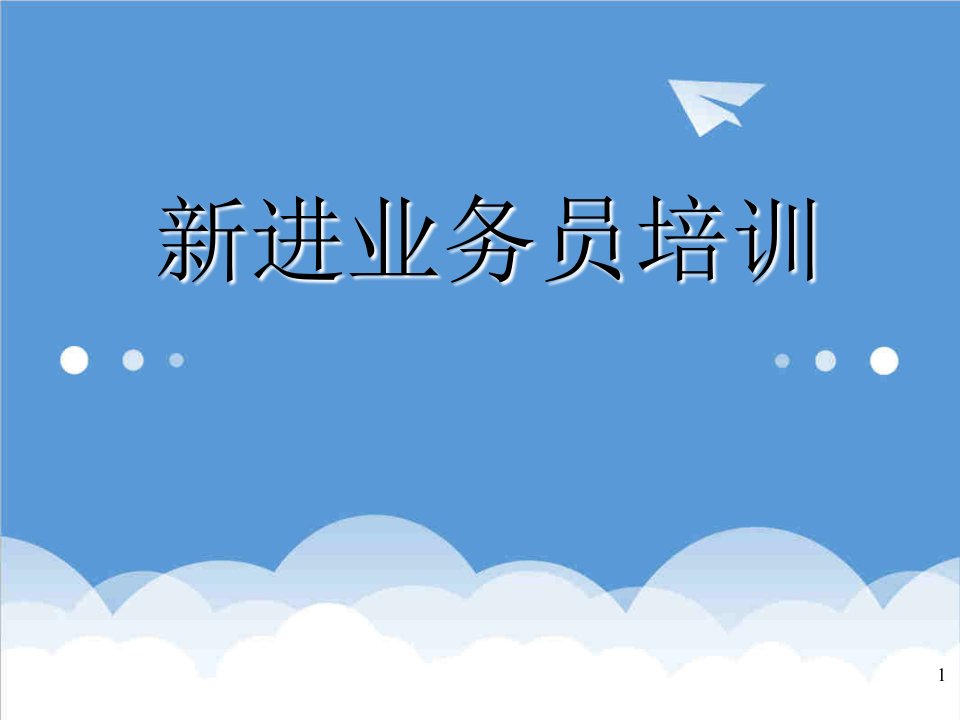 新进业务员培训

1